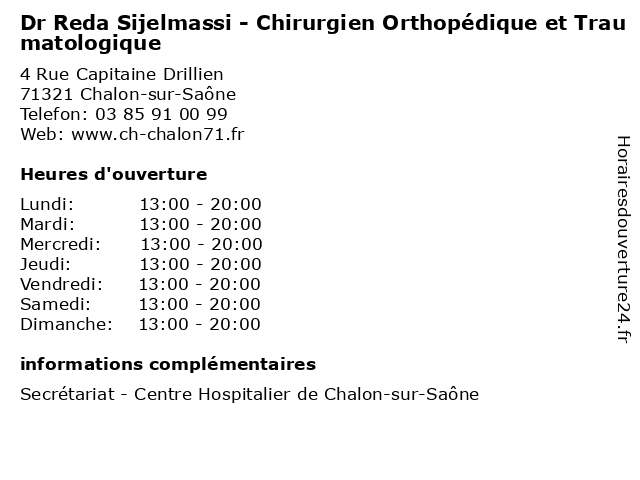 Dr Reda Sijelmassi - Chirurgien Orthopédique et Traumatologique

4 Rue Capitaine Drillien
71321 Chalon-sur-Saône
Telefon: 03 85 91 00 99
Web: www.ch-chalon71.fr

Heures d'ouverture

| | |
|---|---|
| Lundi: | 13:00 - 20:00 |
| Mardi: | 13:00 - 20:00 |
| Mercredi: | 13:00 - 20:00 |
| Jeudi: | 13:00 - 20:00 |
| Vendredi: | 13:00 - 20:00 |
| Samedi: | 13:00 - 20:00 |
| Dimanche: | 13:00 - 20:00 |

informations complémentaires

Secrétariat - Centre Hospitalier de Chalon-sur-Saône

Horairesdouverture24.fr